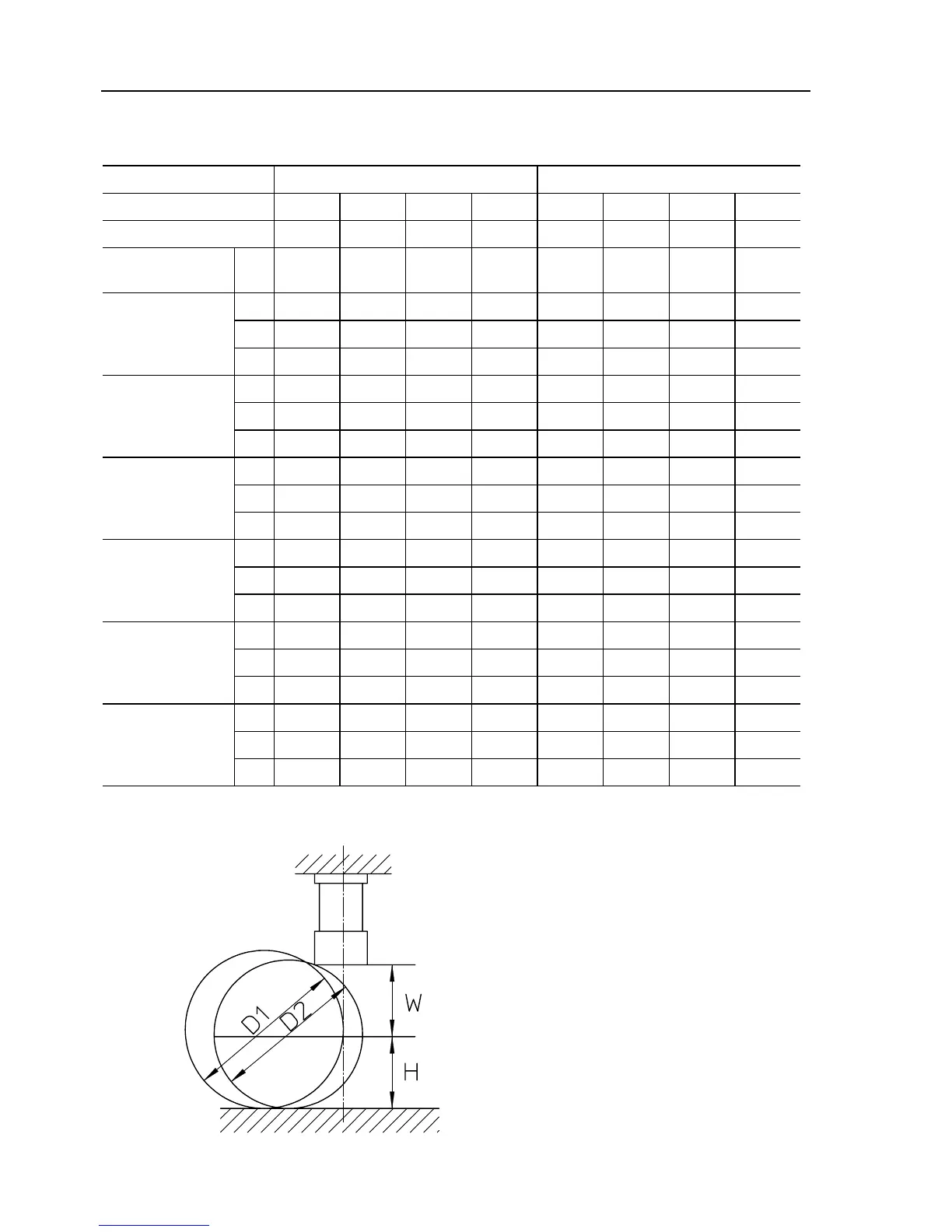 D1

D2

W

H